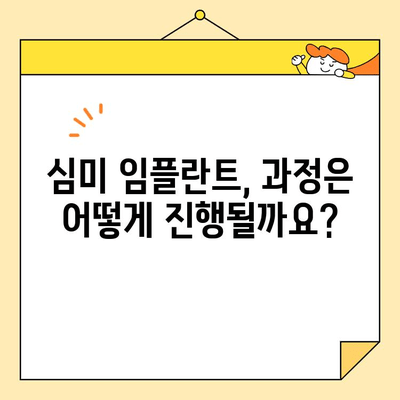 심미 임플란트, 과정은 어떻게 진행될까요?